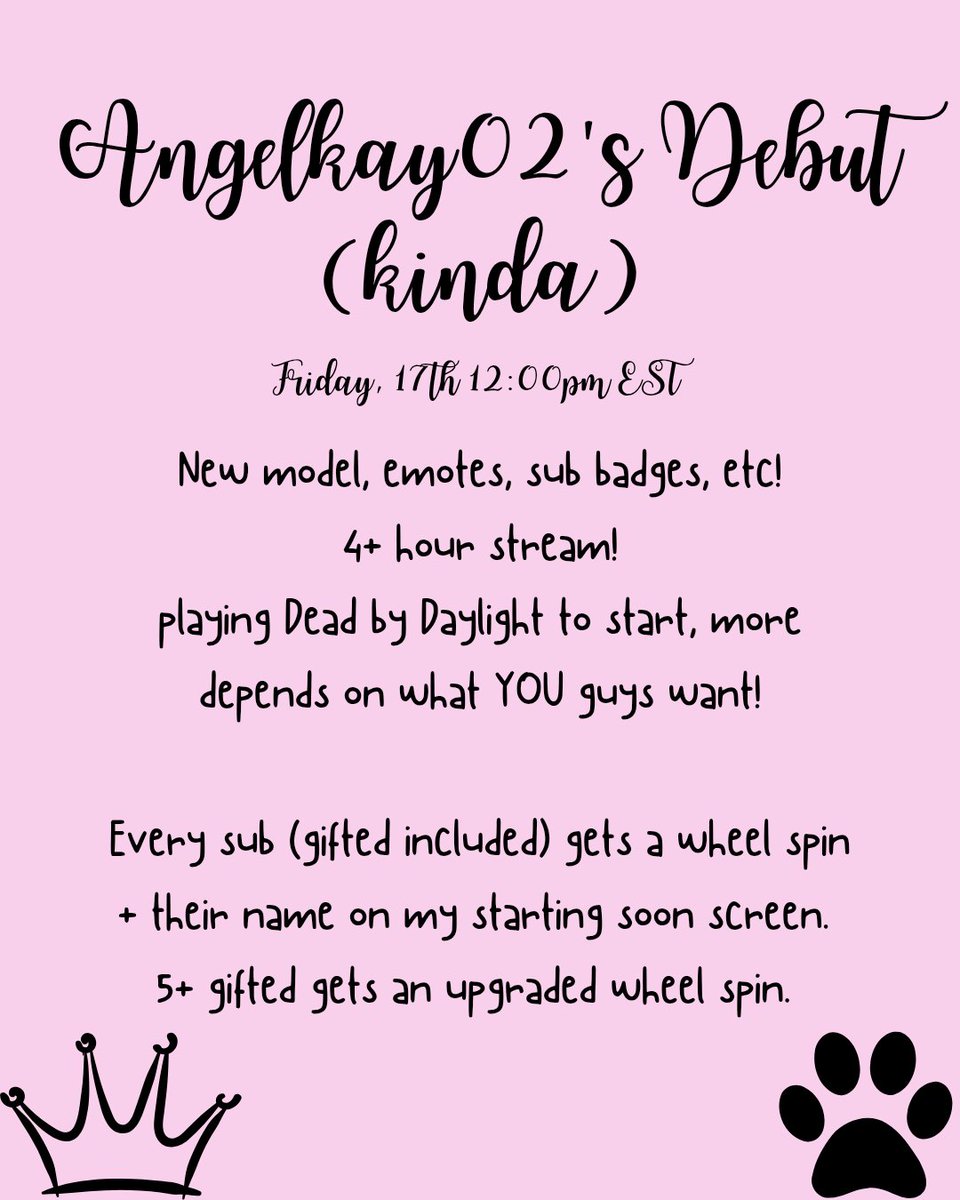 Angelkay02's Debut (kinda)

Friday, 17th 12:00pm EST

New model, emotes, sub badges, etc!
4+ hour stream!
playing Dead by Daylight to start, more depends on what YOU guys want!

Every sub (gifted included) gets a wheel spin + their name on my starting soon screen.
5+ gifted gets an upgraded wheel spin.